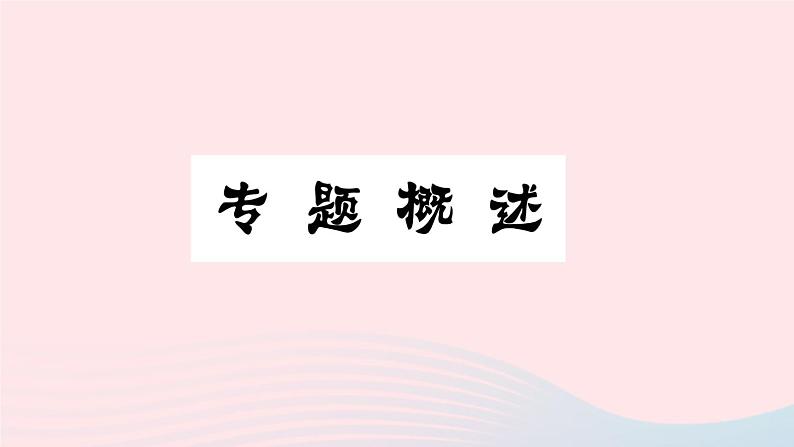 专题概述